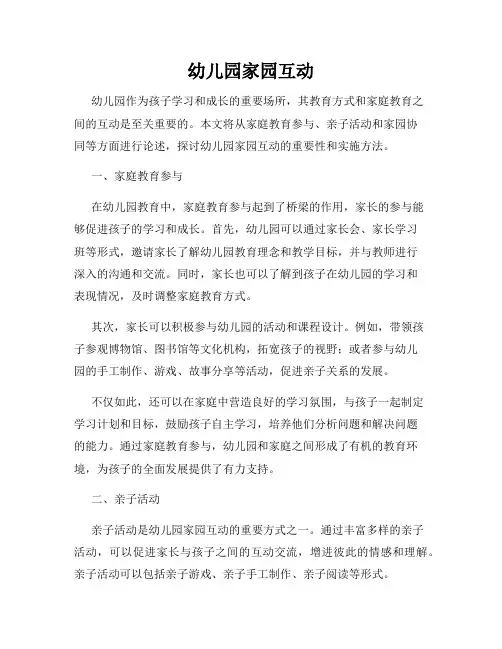 幼儿园家园互动

幼儿园作为孩子学习和成长的重要场所，其教育方式和家庭教育之间的互动是至关重要的。本文将从家庭教育参与、亲子活动和家园协同等方面进行论述，探讨幼儿园家园互动的重要性和实施方法。

一、家庭教育参与

在幼儿园教育中，家庭教育参与起到了桥梁的作用，家长的参与能够促进孩子的学习和成长。首先，幼儿园可以通过家长会、家长学习班等形式，邀请家长了解幼儿园教育理念和教学目标，并与教师进行深入的沟通和交流。同时，家长也可以了解到孩子在幼儿园的学习和表现情况，及时调整家庭教育方式。

其次，家长可以积极参与幼儿园的活动和课程设计。例如，带领孩子参观博物馆、图书馆等文化机构，拓宽孩子的视野；或者参与幼儿园的手工制作、游戏、故事分享等活动，促进亲子关系的发展。

不仅如此，还可以在家庭中营造良好的学习氛围，与孩子一起制定学习计划和目标，鼓励孩子自主学习，培养他们分析问题和解决问题的能力。通过家庭教育参与，幼儿园和家庭之间形成了有机的教育环境，为孩子的全面发展提供了有力支持。

二、亲子活动

亲子活动是幼儿园家园互动的重要方式之一。通过丰富多样的亲子活动，可以促进家长与孩子之间的互动交流，增进彼此的情感和理解。亲子活动可以包括亲子游戏、亲子手工制作、亲子阅读等形式。